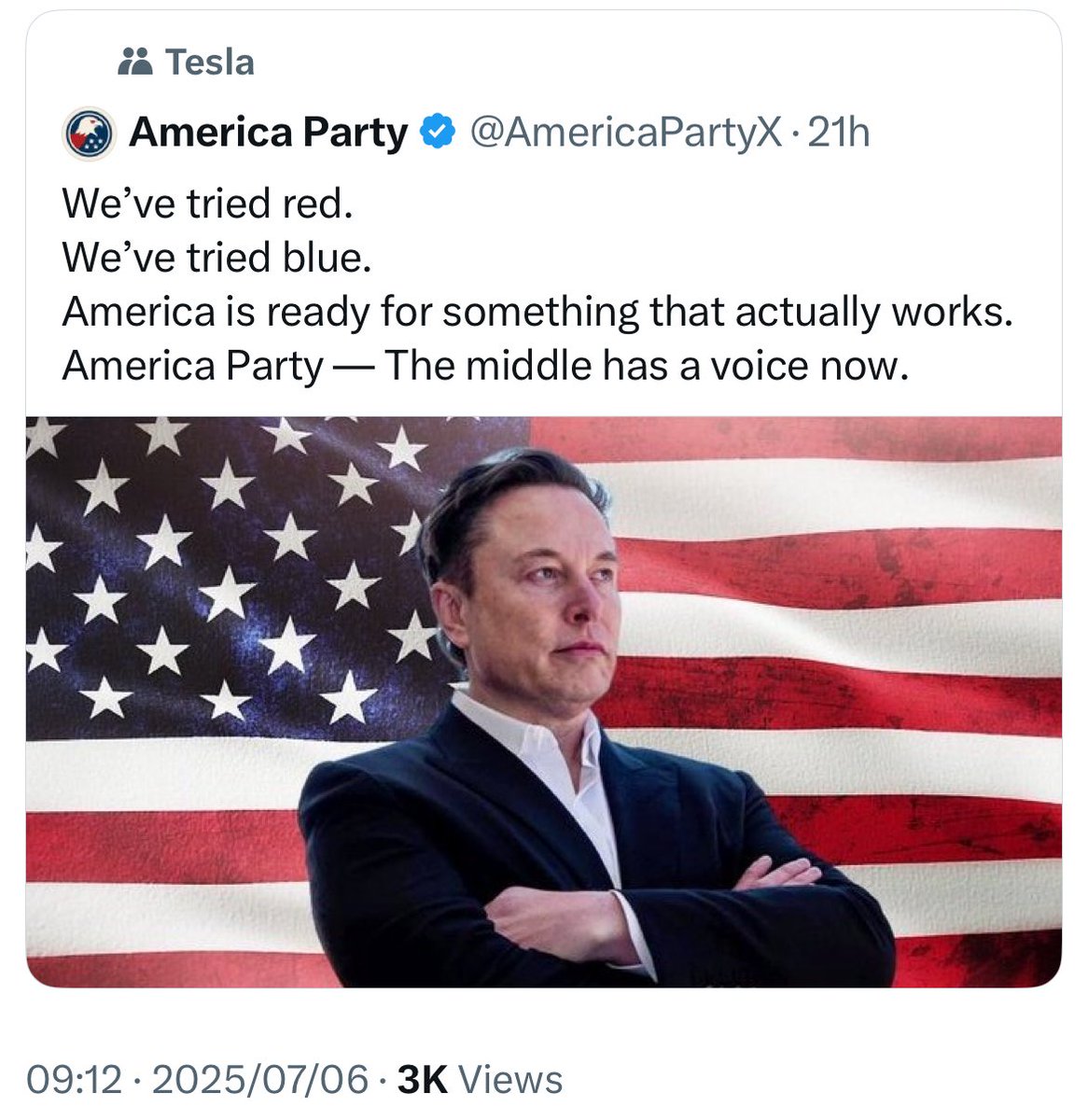 Tesla

America Party @AmericaPartyX · 21h

We've tried red.
We've tried blue.
America is ready for something that actually works.
America Party — The middle has a voice now.

09:12 · 2025/07/06 · 3K Views